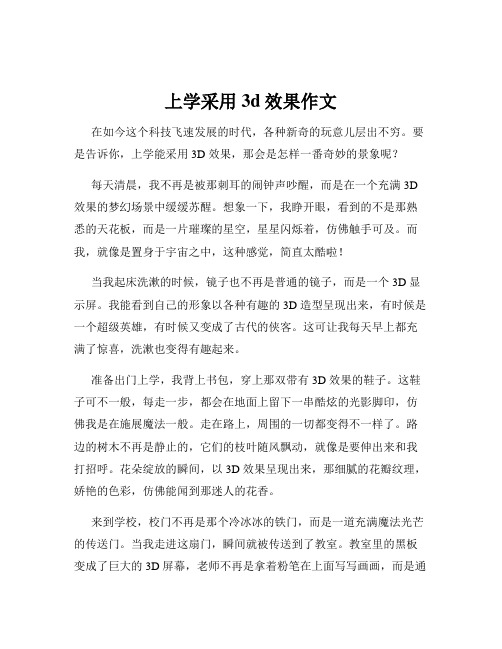 上学采用 3d 效果作文

在如今这个科技飞速发展的时代，各种新奇的玩意儿层出不穷。要是告诉你，上学能采用 3D 效果，那会是怎样一番奇妙的景象呢？

每天清晨，我不再是被那刺耳的闹钟声吵醒，而是在一个充满 3D 效果的梦幻场景中缓缓苏醒。想象一下，我睁开眼，看到的不是那熟悉的天花板，而是一片璀璨的星空，星星闪烁着，仿佛触手可及。而我，就像是置身于宇宙之中，这种感觉，简直太酷啦！

当我起床洗漱的时候，镜子也不再是普通的镜子，而是一个 3D 显示屏。我能看到自己的形象以各种有趣的 3D 造型呈现出来，有时候是一个超级英雄，有时候又变成了古代的侠客。这可让我每天早上都充满了惊喜，洗漱也变得有趣起来。

准备出门上学，我背上书包，穿上那双带有 3D 效果的鞋子。这鞋子可不一般，每走一步，都会在地面上留下一串酷炫的光影脚印，仿佛我是在施展魔法一般。走在路上，周围的一切都变得不一样了。路边的树木不再是静止的，它们的枝叶随风飘动，就像是要伸出来和我打招呼。花朵绽放的瞬间，以 3D 效果呈现出来，那细腻的花瓣纹理，娇艳的色彩，仿佛能闻到那迷人的花香。

来到学校，校门不再是那个冷冰冰的铁门，而是一道充满魔法光芒的传送门。当我走进这扇门，瞬间就被传送到了教室。教室里的黑板变成了巨大的 3D 屏幕，老师不再是拿着粉笔在上面写写画画，而是通